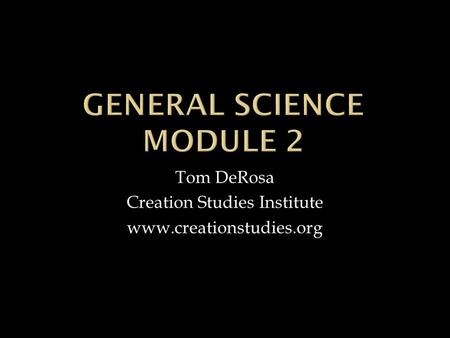 GENERAL SCIENCE MODULE 2

Tom DeRosa
Creation Studies Institute
www.creationstudies.org